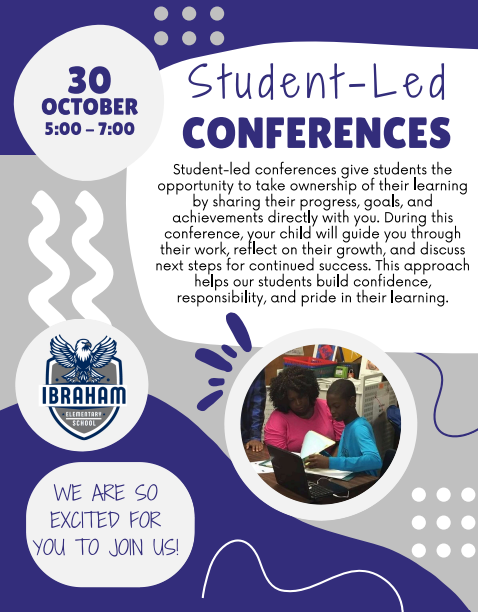 30
OCTOBER
5:00 – 7:00

Student-Led
CONFERENCES

Student-led conferences give students the opportunity to take ownership of their learning by sharing their progress, goals, and achievements directly with you. During this conference, your child will guide you through their work, reflect on their growth, and discuss next steps for continued success. This approach helps our students build confidence, responsibility, and pride in their learning.

IBRAHAM
ELEMENTARY
SCHOOL

WE ARE SO EXCITED FOR YOU TO JOIN US!